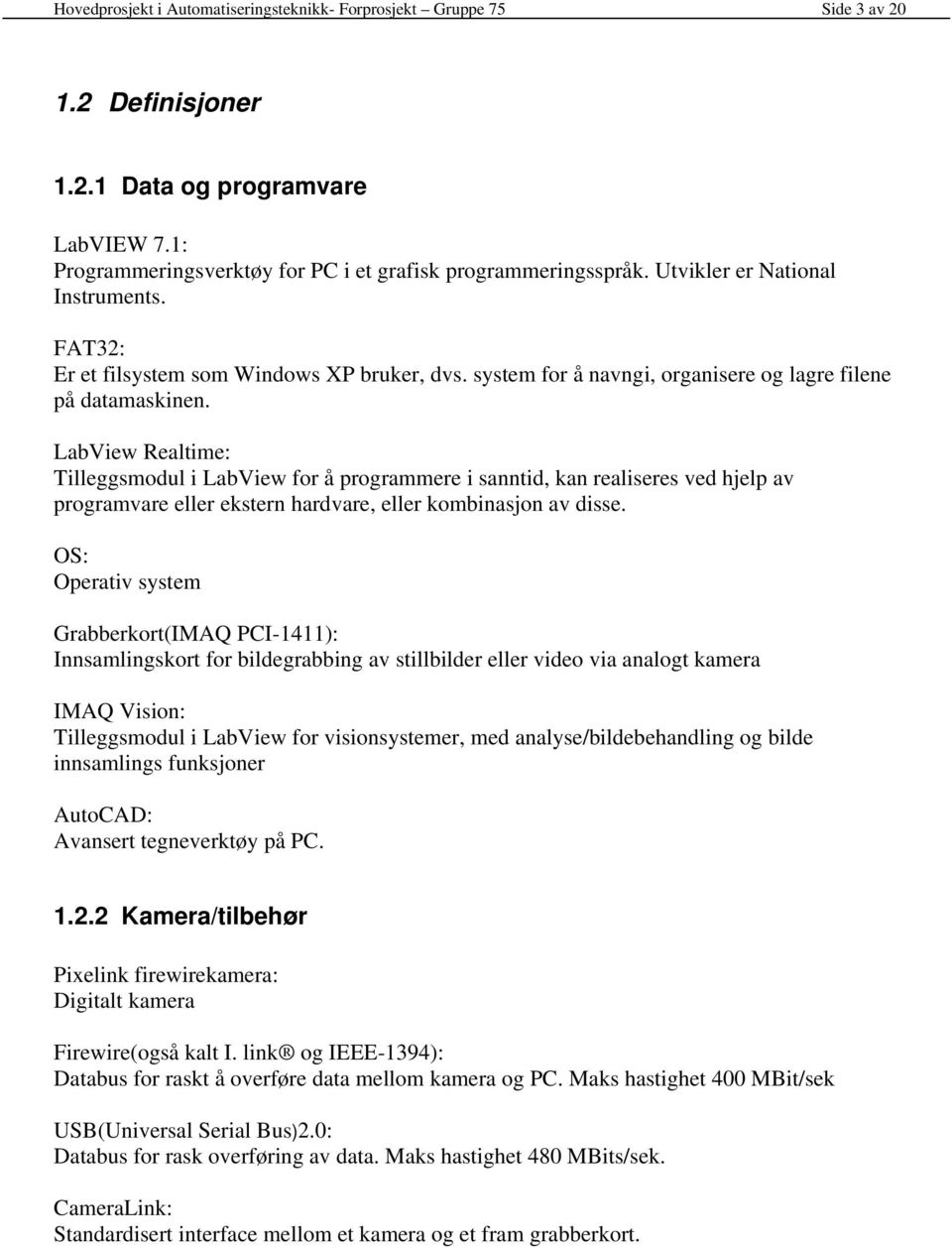 Hovedprosjekt i Automatiseringsteknikk- Forprosjekt – Gruppe 75 Side 3 av 20

1.2 Definisjoner

1.2.1 Data og programvare

LabVIEW 7.1:
Programmeringsverktøy for PC i et grafisk programmeringsspråk. Utvikler er National Instruments.

FAT32:
Er et filsystem som Windows XP bruker, dvs. system for å navngi, organisere og lagre filene på datamaskinen.

LabView Realtime:
Tilleggsmodul i LabView for å programmere i sanntid, kan realiseres ved hjelp av programvare eller ekstern hardvare, eller kombinasjon av disse.

OS:
Operativ system

Grabberkort(IMAQ PCI-1411):
Innsamlingskort for bildegrabbing av stillbilder eller video via analogt kamera

IMAQ Vision:
Tilleggsmodul i LabView for visionsystemer, med analyse/bildebehandling og bilde innsamlings funksjoner

AutoCAD:
Avansert tegneverktøy på PC.

1.2.2 Kamera/tilbehør

Pixelink firewirekamera:
Digitalt kamera

Firewire(også kalt I. link® og IEEE-1394):
Databus for raskt å overføre data mellom kamera og PC. Maks hastighet 400 MBit/sek

USB(Universal Serial Bus)2.0:
Databus for rask overføring av data. Maks hastighet 480 MBits/sek.

CameraLink:
Standardisert interface mellom et kamera og et fram grabberkort.